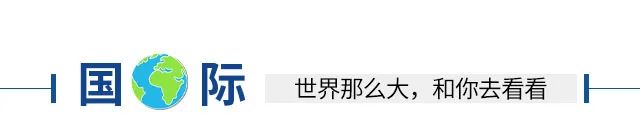 国际

世界那么大，和你去看看